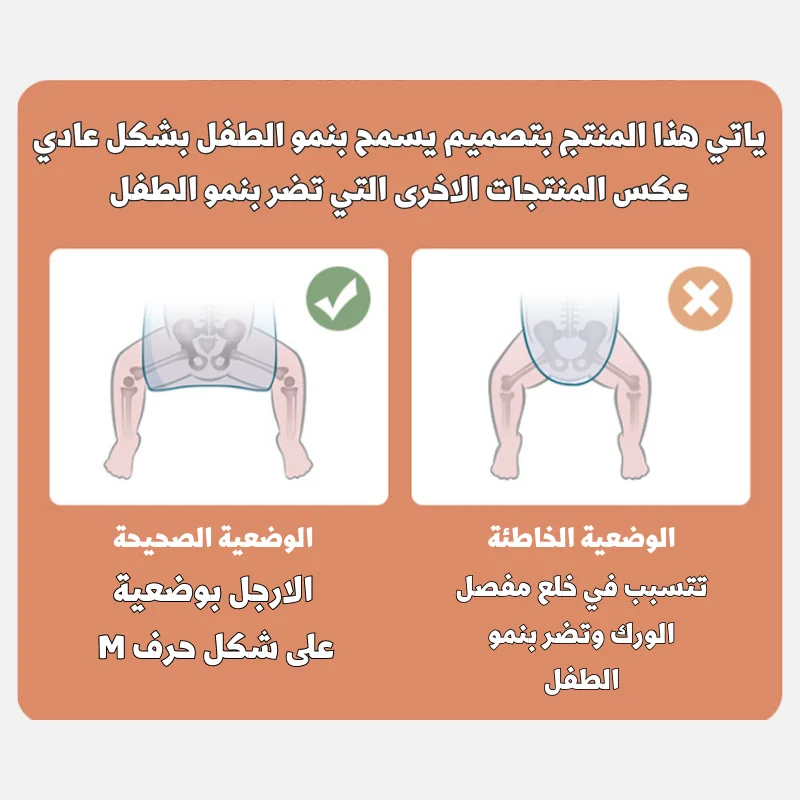 ياتي هذا المنتج بتصميم يسمح بنمو الطفل بشكل عادي عكس المنتجات الاخرى التي تضر بنمو الطفل

الوضعية الخاطئة

تتسبب في خلع مفصل الورك وتضر بنمو الطفل

الوضعية الصحيحة

الارجل بوضعية على شكل حرف M